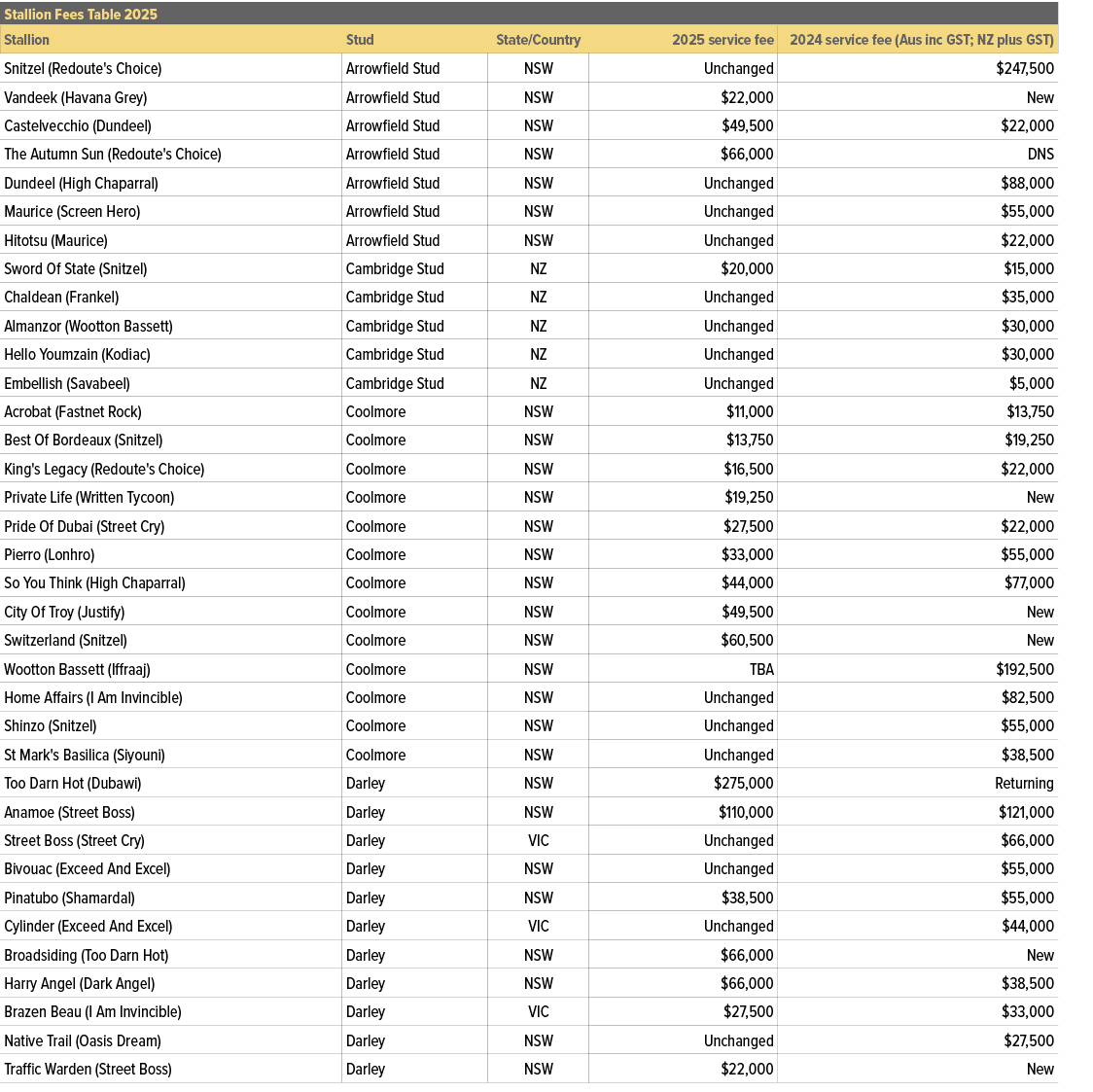 Stallion Fees Table 2025

| Stallion | Stud | State/Country | 2025 service fee | 2024 service fee (Aus inc GST; NZ plus GST) |
|---|---|---|---|---|
| Snitzel (Redoute's Choice) | Arrowfield Stud | NSW | Unchanged | $247,500 |
| Vandeek (Havana Grey) | Arrowfield Stud | NSW | $22,000 | New |
| Castelvecchio (Dundeel) | Arrowfield Stud | NSW | $49,500 | $22,000 |
| The Autumn Sun (Redoute's Choice) | Arrowfield Stud | NSW | $66,000 | DNS |
| Dundeel (High Chaparral) | Arrowfield Stud | NSW | Unchanged | $88,000 |
| Maurice (Screen Hero) | Arrowfield Stud | NSW | Unchanged | $55,000 |
| Hitotsu (Maurice) | Arrowfield Stud | NSW | Unchanged | $22,000 |
| Sword Of State (Snitzel) | Cambridge Stud | NZ | $20,000 | $15,000 |
| Chaldean (Frankel) | Cambridge Stud | NZ | Unchanged | $35,000 |
| Almanzor (Wootton Bassett) | Cambridge Stud | NZ | Unchanged | $30,000 |
| Hello Youmzain (Kodiac) | Cambridge Stud | NZ | Unchanged | $30,000 |
| Embellish (Savabeel) | Cambridge Stud | NZ | Unchanged | $5,000 |
| Acrobat (Fastnet Rock) | Coolmore | NSW | $11,000 | $13,750 |
| Best Of Bordeaux (Snitzel) | Coolmore | NSW | $13,750 | $19,250 |
| King's Legacy (Redoute's Choice) | Coolmore | NSW | $16,500 | $22,000 |
| Private Life (Written Tycoon) | Coolmore | NSW | $19,250 | New |
| Pride Of Dubai (Street Cry) | Coolmore | NSW | $27,500 | $22,000 |
| Pierro (Lonhro) | Coolmore | NSW | $33,000 | $55,000 |
| So You Think (High Chaparral) | Coolmore | NSW | $44,000 | $77,000 |
| City Of Troy (Justify) | Coolmore | NSW | $49,500 | New |
| Switzerland (Snitzel) | Coolmore | NSW | $60,500 | New |
| Wootton Bassett (Iffraaj) | Coolmore | NSW | TBA | $192,500 |
| Home Affairs (I Am Invincible) | Coolmore | NSW | Unchanged | $82,500 |
| Shinzo (Snitzel) | Coolmore | NSW | Unchanged | $55,000 |
| St Mark's Basilica (Siyouni) | Coolmore | NSW | Unchanged | $38,500 |
| Too Darn Hot (Dubawi) | Darley | NSW | $275,000 | Returning |
| Anamoe (Street Boss) | Darley | NSW | $110,000 | $121,000 |
| Street Boss (Street Cry) | Darley | VIC | Unchanged | $66,000 |
| Bivouac (Exceed And Excel) | Darley | NSW | Unchanged | $55,000 |
| Pinatubo (Shamardal) | Darley | NSW | $38,500 | $55,000 |
| Cylinder (Exceed And Excel) | Darley | VIC | Unchanged | $44,000 |
| Broadsiding (Too Darn Hot) | Darley | NSW | $66,000 | New |
| Harry Angel (Dark Angel) | Darley | NSW | $66,000 | $38,500 |
| Brazen Beau (I Am Invincible) | Darley | VIC | $27,500 | $33,000 |
| Native Trail (Oasis Dream) | Darley | NSW | Unchanged | $27,500 |
| Traffic Warden (Street Boss) | Darley | NSW | $22,000 | New |